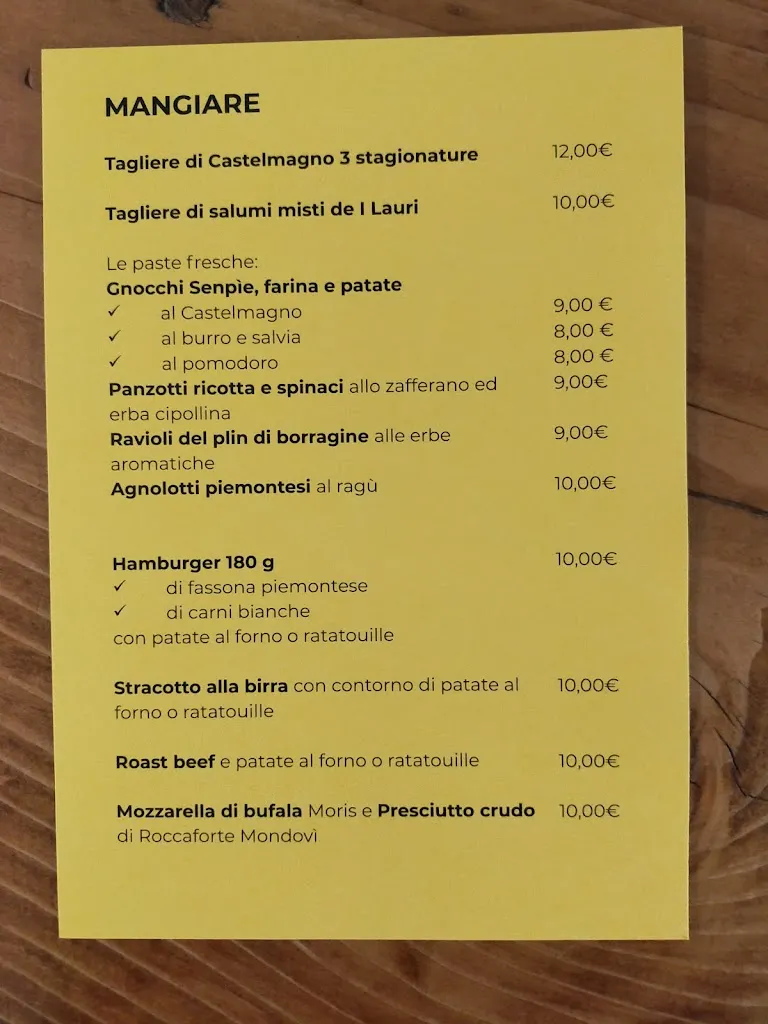 MANGIARE

Tagliere di Castelmagno 3 stagionature 12,00€

Tagliere di salumi misti de I Lauri 10,00€

Le paste fresche:
Gnocchi Senpìe, farina e patate
✓ al Castelmagno 9,00 €
✓ al burro e salvia 8,00 €
✓ al pomodoro 8,00 €
Panzotti ricotta e spinaci allo zafferano ed erba cipollina 9,00€
Ravioli del plin di borragine alle erbe aromatiche 9,00€
Agnolotti piemontesi al ragù 10,00€

Hamburger 180 g 10,00€
✓ di fassona piemontese
✓ di carni bianche
con patate al forno o ratatouille

Stracotto alla birra con contorno di patate al forno o ratatouille 10,00€

Roast beef e patate al forno o ratatouille 10,00€

Mozzarella di bufala Moris e Presciutto crudo di Roccaforte Mondovì 10,00€